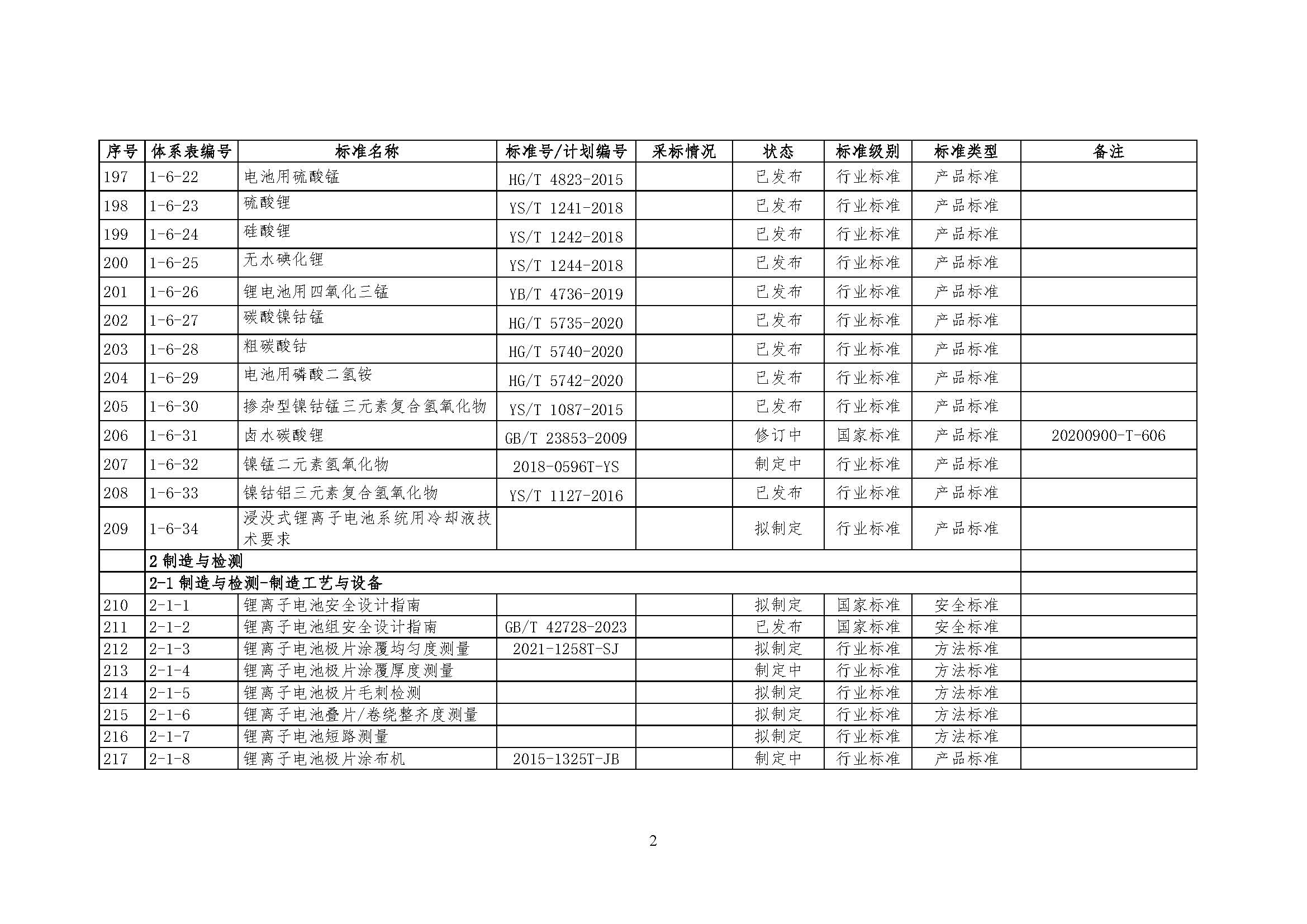 | 序号 | 体系表编号 | 标准名称 | 标准号/计划编号 | 采标情况 | 状态 | 标准级别 | 标准类型 | 备注 |
|---|---|---|---|---|---|---|---|---|
| 197 | 1-6-22 | 电池用硫酸锰 | HG/T 4823-2015 | | 已发布 | 行业标准 | 产品标准 | |
| 198 | 1-6-23 | 硫酸锂 | YS/T 1241-2018 | | 已发布 | 行业标准 | 产品标准 | |
| 199 | 1-6-24 | 硅酸锂 | YS/T 1242-2018 | | 已发布 | 行业标准 | 产品标准 | |
| 200 | 1-6-25 | 无水碘化锂 | YS/T 1244-2018 | | 已发布 | 行业标准 | 产品标准 | |
| 201 | 1-6-26 | 锂电池用四氧化三锰 | YB/T 4736-2019 | | 已发布 | 行业标准 | 产品标准 | |
| 202 | 1-6-27 | 碳酸镍钴锰 | HG/T 5735-2020 | | 已发布 | 行业标准 | 产品标准 | |
| 203 | 1-6-28 | 粗碳酸钴 | HG/T 5740-2020 | | 已发布 | 行业标准 | 产品标准 | |
| 204 | 1-6-29 | 电池用磷酸二氢铵 | HG/T 5742-2020 | | 已发布 | 行业标准 | 产品标准 | |
| 205 | 1-6-30 | 掺杂型镍钴锰三元素复合氢氧化物 | YS/T 1087-2015 | | 已发布 | 行业标准 | 产品标准 | |
| 206 | 1-6-31 | 卤水碳酸锂 | GB/T 23853-2009 | | 修订中 | 国家标准 | 产品标准 | 20200900-T-606 |
| 207 | 1-6-32 | 镍锰二元素氢氧化物 | 2018-0596T-YS | | 制定中 | 行业标准 | 产品标准 | |
| 208 | 1-6-33 | 镍钴铝三元素复合氢氧化物 | YS/T 1127-2016 | | 已发布 | 行业标准 | 产品标准 | |
| 209 | 1-6-34 | 浸没式锂离子电池系统用冷却液技术要求 | | | 拟制定 | 行业标准 | 产品标准 | |
| | 2 制造与检测 | | | | | | | |
| | 2-1 制造与检测-制造工艺与设备 | | | | | | | |
| 210 | 2-1-1 | 锂离子电池安全设计指南 | | | 拟制定 | 国家标准 | 安全标准 | |
| 211 | 2-1-2 | 锂离子电池组安全设计指南 | GB/T 42728-2023 | | 已发布 | 国家标准 | 安全标准 | |
| 212 | 2-1-3 | 锂离子电池极片涂覆均匀度测量 | 2021-1258T-SJ | | 拟制定 | 行业标准 | 方法标准 | |
| 213 | 2-1-4 | 锂离子电池极片涂覆厚度测量 | | | 制定中 | 行业标准 | 方法标准 | |
| 214 | 2-1-5 | 锂离子电池极片毛刺检测 | | | 拟制定 | 行业标准 | 方法标准 | |
| 215 | 2-1-6 | 锂离子电池叠片/卷绕整齐度测量 | | | 拟制定 | 行业标准 | 方法标准 | |
| 216 | 2-1-7 | 锂离子电池短路测量 | | | 拟制定 | 行业标准 | 方法标准 | |
| 217 | 2-1-8 | 锂离子电池极片涂布机 | 2015-1325T-JB | | 制定中 | 行业标准 | 产品标准 | |

2